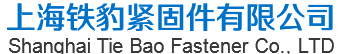 上海铁豹紧固件有限公司
Shanghai Tie Bao Fastener Co., LTD